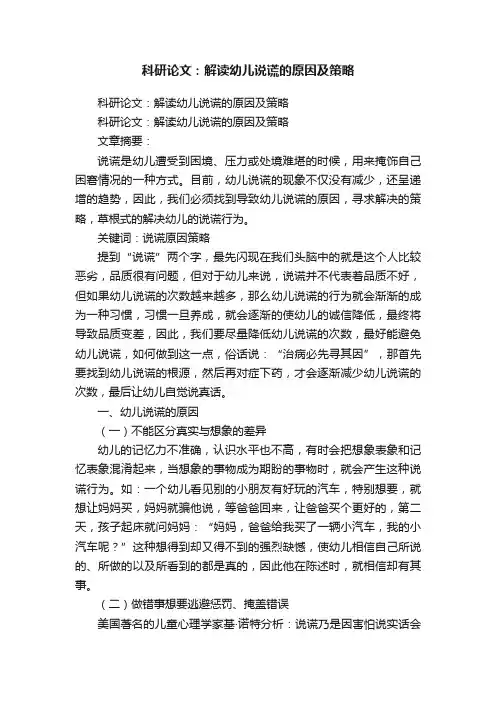 科研论文：解读幼儿说谎的原因及策略

科研论文：解读幼儿说谎的原因及策略

科研论文：解读幼儿说谎的原因及策略

文章摘要：

说谎是幼儿遭受到困境、压力或处境难堪的时候，用来掩饰自己困窘情况的一种方式。目前，幼儿说谎的现象不仅没有减少，还呈递增的趋势，因此，我们必须找到导致幼儿说谎的原因，寻求解决的策略，草根式的解决幼儿的说谎行为。

关键词：说谎原因策略

提到“说谎”两个字，最先闪现在我们头脑中的就是这个人比较恶劣，品质很有问题，但对于幼儿来说，说谎并不代表着品质不好，但如果幼儿说谎的次数越来越多，那么幼儿说谎的行为就会渐渐的成为一种习惯，习惯一旦养成，就会逐渐的使幼儿的诚信降低，最终将导致品质变差，因此，我们要尽量降低幼儿说谎的次数，最好能避免幼儿说谎，如何做到这一点，俗话说：“治病必先寻其因”，那首先要找到幼儿说谎的根源，然后再对症下药，才会逐渐减少幼儿说谎的次数，最后让幼儿自觉说真话。

一、幼儿说谎的原因

（一）不能区分真实与想象的差异

幼儿的记忆力不准确，认识水平也不高，有时会把想象表象和记忆表象混淆起来，当想象的事物成为期盼的事物时，就会产生这种说谎行为。如：一个幼儿看见别的小朋友有好玩的汽车，特别想要，就想让妈妈买，妈妈就骗他说，等爸爸回来，让爸爸买个更好的，第二天，孩子起床就问妈妈：“妈妈，爸爸给我买了一辆小汽车，我的小汽车呢？”这种想得到却又得不到的强烈缺憾，使幼儿相信自己所说的、所做的以及所看到的都是真的，因此他在陈述时，就相信却有其事。

（二）做错事想要逃避惩罚、掩盖错误

美国著名的儿童心理学家基·诺特分析：说谎乃是因害怕说实话会